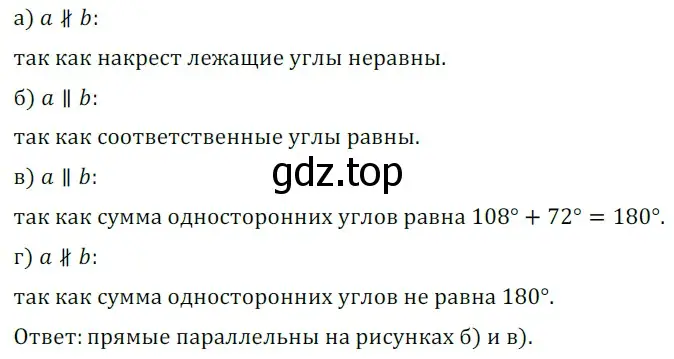 а) $a \nparallel b$:

так как накрест лежащие углы неравны.

б) $a \parallel b$:

так как соответственные углы равны.

gdz.top

в) $a \parallel b$:

так как сумма односторонних углов равна $108° + 72° = 180°$.

г) $a \nparallel b$:

так как сумма односторонних углов не равна $180°$.

Ответ: прямые параллельны на рисунках б) и в).